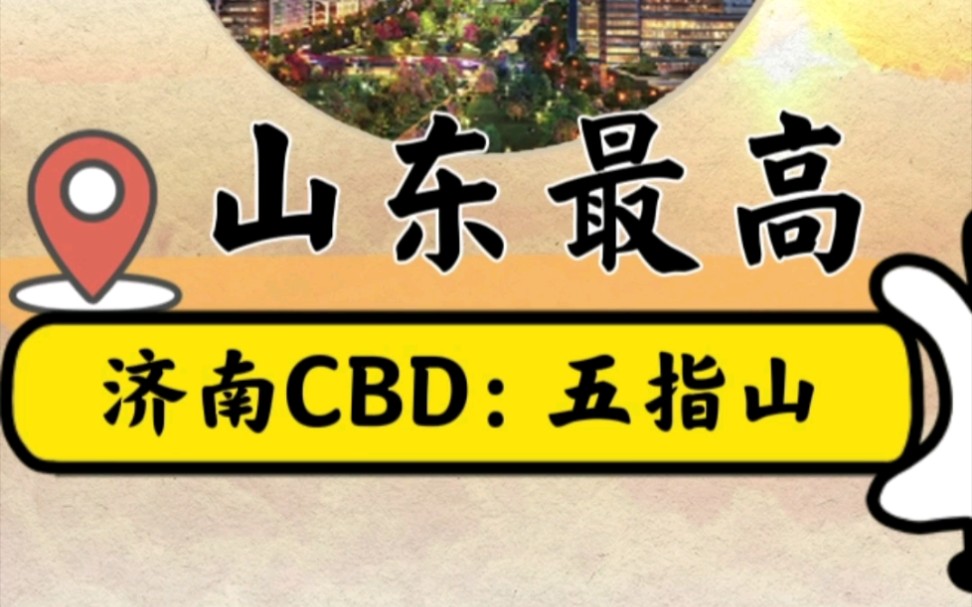 山东最高

济南CBD：五指山